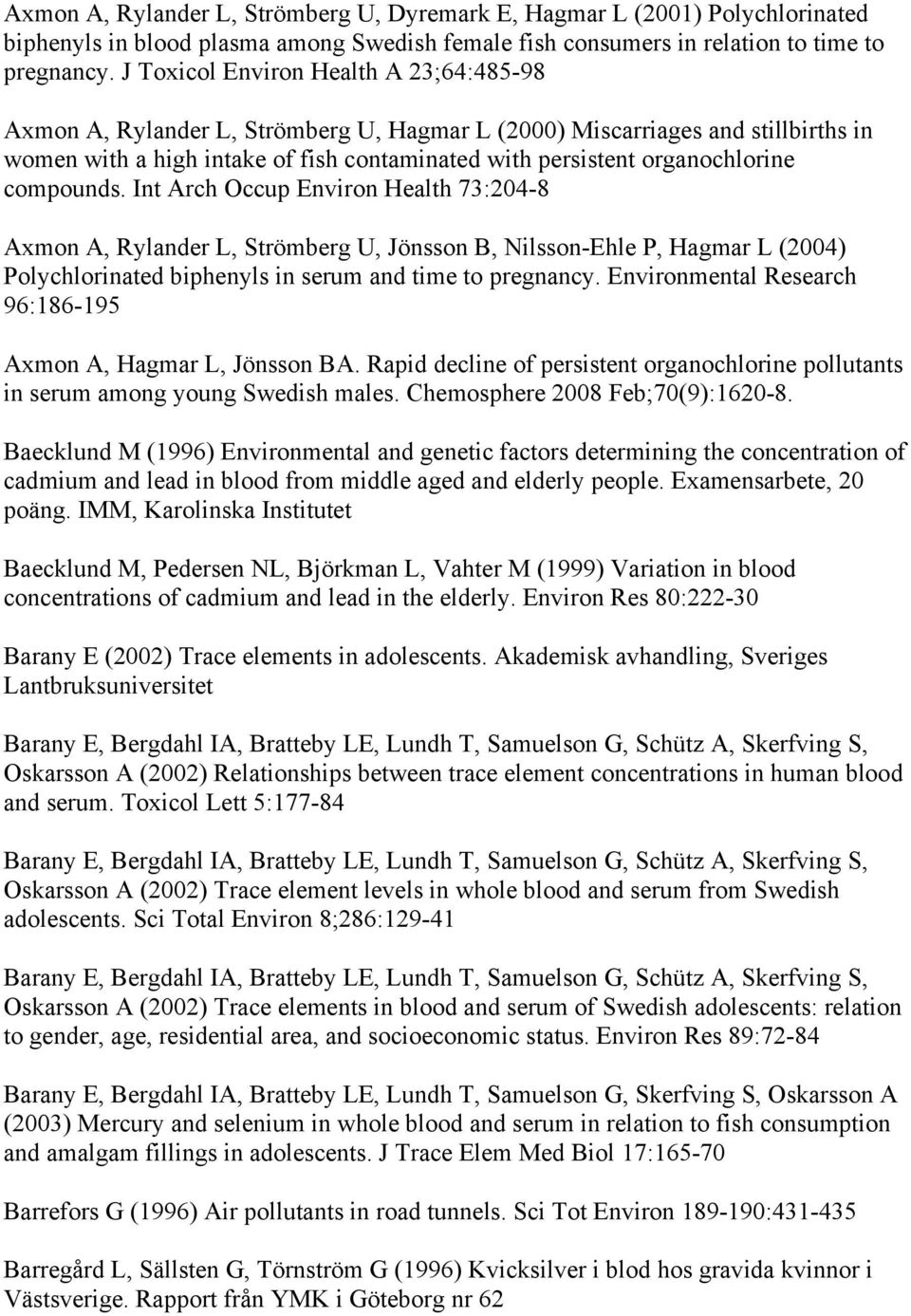 Axmon A, Rylander L, Strömberg U, Dyremark E, Hagmar L (2001) Polychlorinated biphenyls in blood plasma among Swedish female fish consumers in relation to time to pregnancy. J Toxicol Environ Health A 23;64:485-98

Axmon A, Rylander L, Strömberg U, Hagmar L (2000) Miscarriages and stillbirths in women with a high intake of fish contaminated with persistent organochlorine compounds. Int Arch Occup Environ Health 73:204-8

Axmon A, Rylander L, Strömberg U, Jönsson B, Nilsson-Ehle P, Hagmar L (2004) Polychlorinated biphenyls in serum and time to pregnancy. Environmental Research 96:186-195

Axmon A, Hagmar L, Jönsson BA. Rapid decline of persistent organochlorine pollutants in serum among young Swedish males. Chemosphere 2008 Feb;70(9):1620-8.

Baecklund M (1996) Environmental and genetic factors determining the concentration of cadmium and lead in blood from middle aged and elderly people. Examensarbete, 20 poäng. IMM, Karolinska Institutet

Baecklund M, Pedersen NL, Björkman L, Vahter M (1999) Variation in blood concentrations of cadmium and lead in the elderly. Environ Res 80:222-30

Barany E (2002) Trace elements in adolescents. Akademisk avhandling, Sveriges Lantbruksuniversitet

Barany E, Bergdahl IA, Bratteby LE, Lundh T, Samuelson G, Schütz A, Skerfving S, Oskarsson A (2002) Relationships between trace element concentrations in human blood and serum. Toxicol Lett 5:177-84

Barany E, Bergdahl IA, Bratteby LE, Lundh T, Samuelson G, Schütz A, Skerfving S, Oskarsson A (2002) Trace element levels in whole blood and serum from Swedish adolescents. Sci Total Environ 8;286:129-41

Barany E, Bergdahl IA, Bratteby LE, Lundh T, Samuelson G, Schütz A, Skerfving S, Oskarsson A (2002) Trace elements in blood and serum of Swedish adolescents: relation to gender, age, residential area, and socioeconomic status. Environ Res 89:72-84

Barany E, Bergdahl IA, Bratteby LE, Lundh T, Samuelson G, Skerfving S, Oskarsson A (2003) Mercury and selenium in whole blood and serum in relation to fish consumption and amalgam fillings in adolescents. J Trace Elem Med Biol 17:165-70

Barrefors G (1996) Air pollutants in road tunnels. Sci Tot Environ 189-190:431-435

Barregård L, Sällsten G, Törnström G (1996) Kvicksilver i blod hos gravida kvinnor i Västsverige. Rapport från YMK i Göteborg nr 62